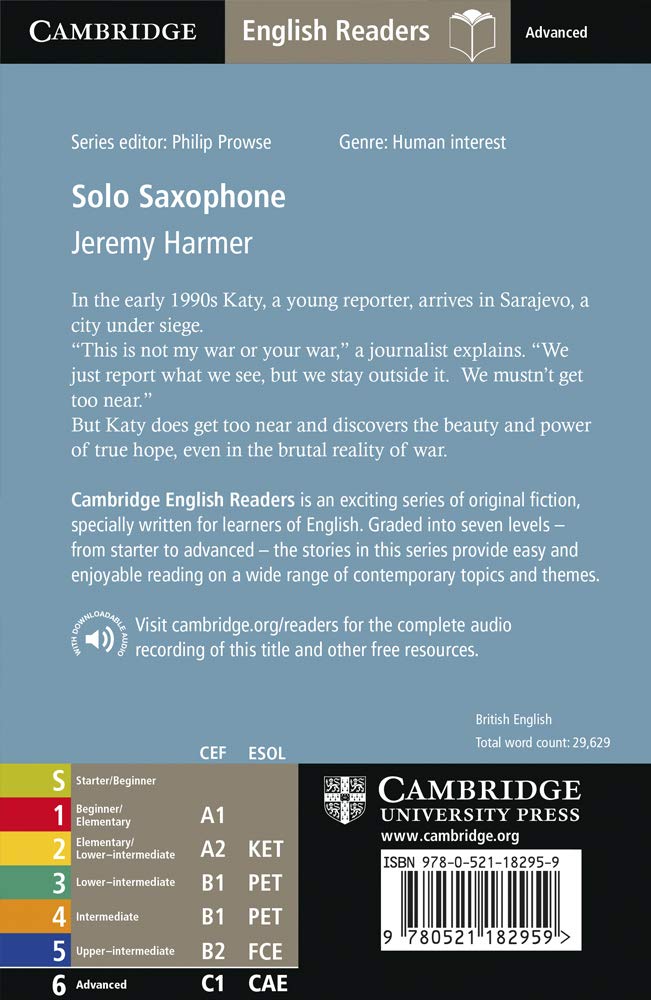 CAMBRIDGE English Readers Advanced

Series editor: Philip Prowse Genre: Human interest

Solo Saxophone

Jeremy Harmer

In the early 1990s Katy, a young reporter, arrives in Sarajevo, a city under siege.
"This is not my war or your war," a journalist explains. "We just report what we see, but we stay outside it. We mustn't get too near."
But Katy does get too near and discovers the beauty and power of true hope, even in the brutal reality of war.

Cambridge English Readers is an exciting series of original fiction, specially written for learners of English. Graded into seven levels – from starter to advanced – the stories in this series provide easy and enjoyable reading on a wide range of contemporary topics and themes.

WITH DOWNLOADABLE AUDIO
Visit cambridge.org/readers for the complete audio recording of this title and other free resources.

British English
Total word count: 29,629

| | | CEF | ESOL |
|---|---|---|---|
| S | Starter/Beginner | | |
| 1 | Beginner/ Elementary | A1 | |
| 2 | Elementary/ Lower–intermediate | A2 | KET |
| 3 | Lower–intermediate | B1 | PET |
| 4 | Intermediate | B1 | PET |
| 5 | Upper–intermediate | B2 | FCE |
| 6 | Advanced | C1 | CAE |

CAMBRIDGE UNIVERSITY PRESS
www.cambridge.org

ISBN 978-0-521-18295-9
9 780521 182959 >